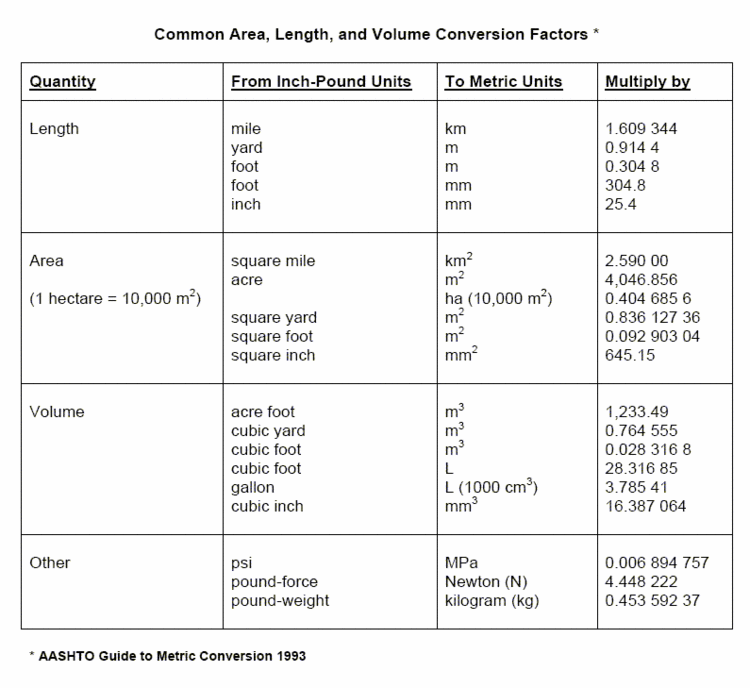 Common Area, Length, and Volume Conversion Factors *

| Quantity | From Inch-Pound Units | To Metric Units | Multiply by |
|---|---|---|---|
| Length | mile | km | 1.609 344 |
| | yard | m | 0.914 4 |
| | foot | m | 0.304 8 |
| | foot | mm | 304.8 |
| | inch | mm | 25.4 |
| Area | square mile | $km^2$ | 2.590 00 |
| | acre | $m^2$ | 4,046.856 |
| (1 hectare = 10,000 $m^2$) | | ha (10,000 $m^2$) | 0.404 685 6 |
| | square yard | $m^2$ | 0.836 127 36 |
| | square foot | $m^2$ | 0.092 903 04 |
| | square inch | $mm^2$ | 645.15 |
| Volume | acre foot | $m^3$ | 1,233.49 |
| | cubic yard | $m^3$ | 0.764 555 |
| | cubic foot | $m^3$ | 0.028 316 8 |
| | cubic foot | L | 28.316 85 |
| | gallon | L (1000 $cm^3$) | 3.785 41 |
| | cubic inch | $mm^3$ | 16.387 064 |
| Other | psi | MPa | 0.006 894 757 |
| | pound-force | Newton (N) | 4.448 222 |
| | pound-weight | kilogram (kg) | 0.453 592 37 |

* AASHTO Guide to Metric Conversion 1993